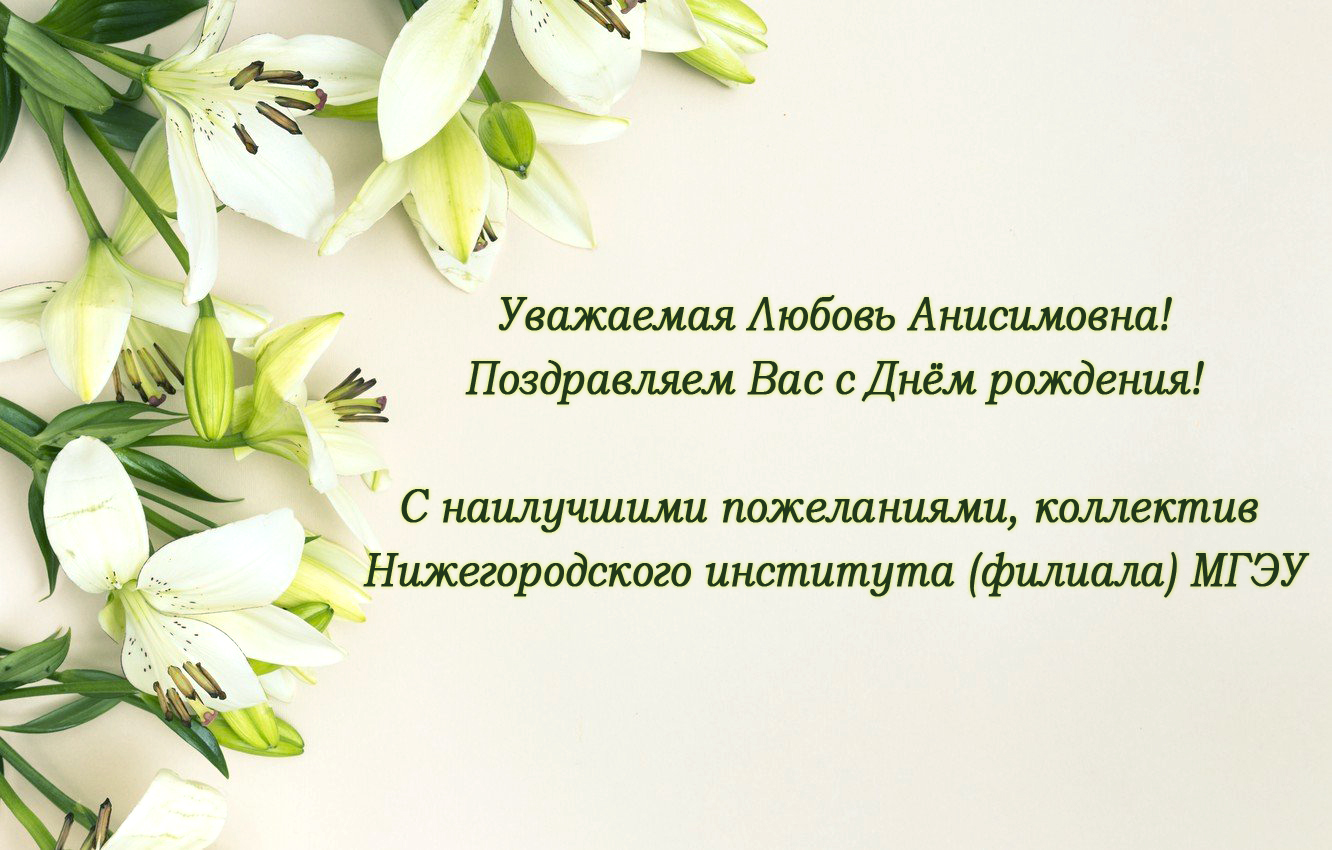 Уважаемая Любовь Анисимовна!
Поздравляем Вас с Днём рождения!

С наилучшими пожеланиями, коллектив
Нижегородского института (филиала) МГЭУ